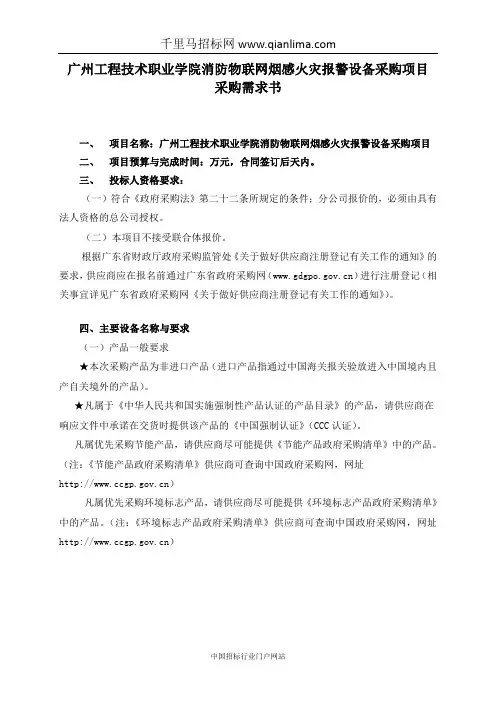 千里马招标网 www.qianlima.com

广州工程技术职业学院消防物联网烟感火灾报警设备采购项目采购需求书

一、 项目名称：广州工程技术职业学院消防物联网烟感火灾报警设备采购项目
二、 项目预算与完成时间：万元，合同签订后天内。
三、 投标人资格要求：

（一）符合《政府采购法》第二十二条所规定的条件；分公司报价的，必须由具有法人资格的总公司授权。

（二）本项目不接受联合体报价。

根据广东省财政厅政府采购监管处《关于做好供应商注册登记有关工作的通知》的要求，供应商应在报名前通过广东省政府采购网（www.gdgpo.gov.cn）进行注册登记（相关事宜详见广东省政府采购网《关于做好供应商注册登记有关工作的通知》）。

四、主要设备名称与要求

（一）产品一般要求

★本次采购产品为非进口产品（进口产品指通过中国海关报关验放进入中国境内且产自关境外的产品）。

★凡属于《中华人民共和国实施强制性产品认证的产品目录》的产品，请供应商在响应文件中承诺在交货时提供该产品的《中国强制认证》（CCC 认证）。

凡属优先采购节能产品，请供应商尽可能提供《节能产品政府采购清单》中的产品。（注：《节能产品政府采购清单》供应商可查询中国政府采购网，网址 http://www.ccgp.gov.cn）

凡属优先采购环境标志产品，请供应商尽可能提供《环境标志产品政府采购清单》中的产品。（注：《环境标志产品政府采购清单》供应商可查询中国政府采购网，网址 http://www.ccgp.gov.cn）

中国招标行业门户网站